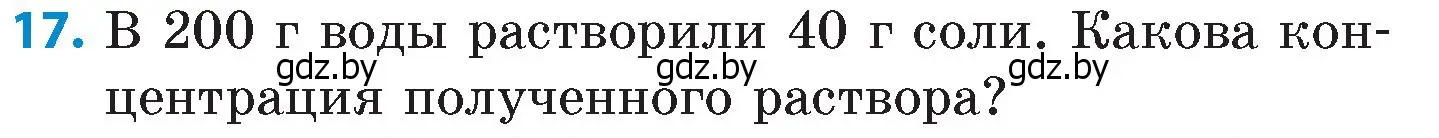 17. В 200 г воды растворили 40 г соли. Какова концентрация полученного раствора?

gdz.by gdz.by gdz.by